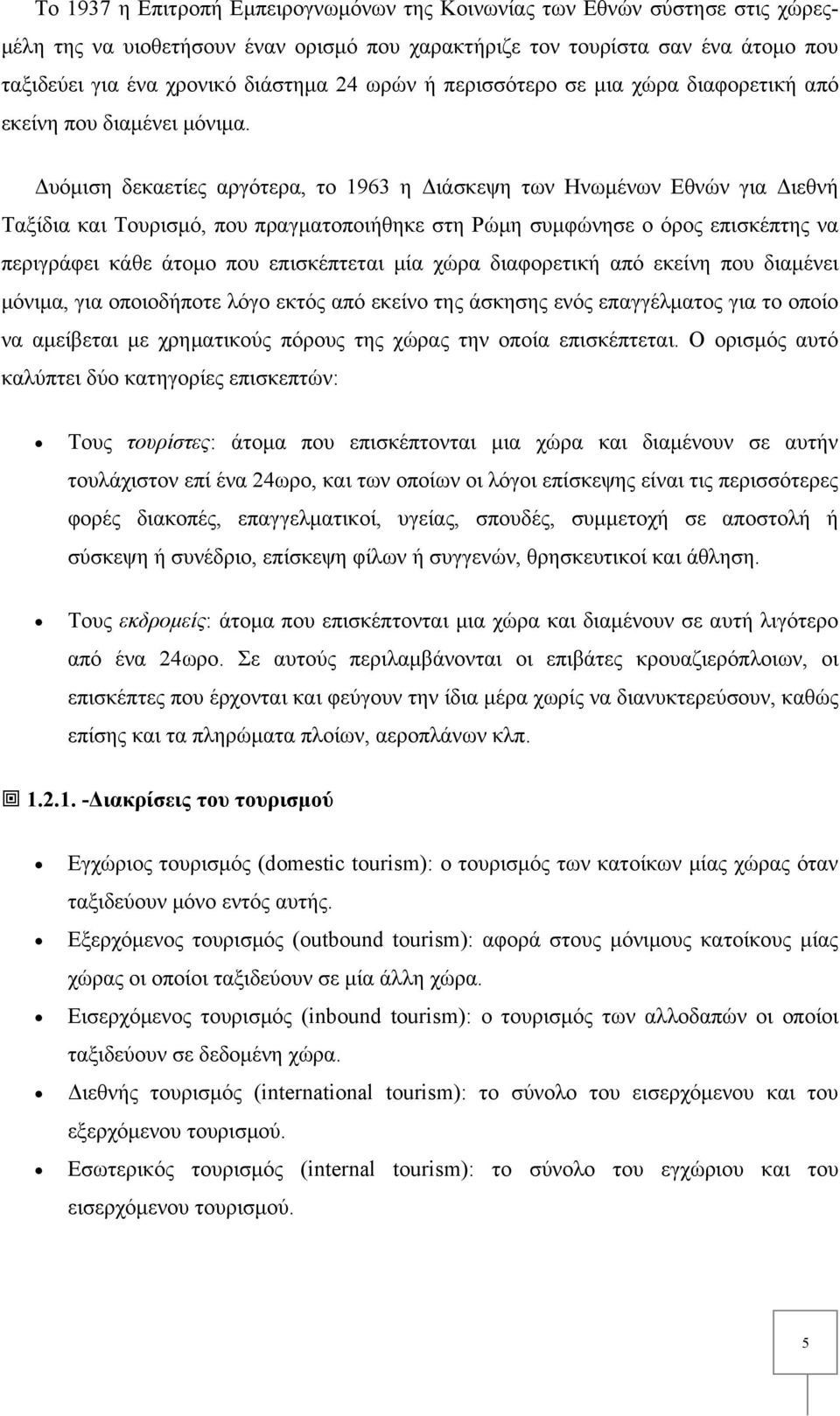 Το 1937 η Επιτροπή Εμπειρογνωμόνων της Κοινωνίας των Εθνών σύστησε στις χώρες-μέλη της να υιοθετήσουν έναν ορισμό που χαρακτήριζε τον τουρίστα σαν ένα άτομο που ταξιδεύει για ένα χρονικό διάστημα 24 ωρών ή περισσότερο σε μια χώρα διαφορετική από εκείνη που διαμένει μόνιμα.

Δυόμιση δεκαετίες αργότερα, το 1963 η Διάσκεψη των Ηνωμένων Εθνών για Διεθνή Ταξίδια και Τουρισμό, που πραγματοποιήθηκε στη Ρώμη συμφώνησε ο όρος επισκέπτης να περιγράφει κάθε άτομο που επισκέπτεται μία χώρα διαφορετική από εκείνη που διαμένει μόνιμα, για οποιοδήποτε λόγο εκτός από εκείνο της άσκησης ενός επαγγέλματος για το οποίο να αμείβεται με χρηματικούς πόρους της χώρας την οποία επισκέπτεται. Ο ορισμός αυτό καλύπτει δύο κατηγορίες επισκεπτών:

• Τους τουρίστες: άτομα που επισκέπτονται μια χώρα και διαμένουν σε αυτήν τουλάχιστον επί ένα 24ωρο, και των οποίων οι λόγοι επίσκεψης είναι τις περισσότερες φορές διακοπές, επαγγελματικοί, υγείας, σπουδές, συμμετοχή σε αποστολή ή σύσκεψη ή συνέδριο, επίσκεψη φίλων ή συγγενών, θρησκευτικοί και άθληση.

• Τους εκδρομείς: άτομα που επισκέπτονται μια χώρα και διαμένουν σε αυτή λιγότερο από ένα 24ωρο. Σε αυτούς περιλαμβάνονται οι επιβάτες κρουαζιερόπλοιων, οι επισκέπτες που έρχονται και φεύγουν την ίδια μέρα χωρίς να διανυκτερεύσουν, καθώς επίσης και τα πληρώματα πλοίων, αεροπλάνων κλπ.

1.2.1. -Διακρίσεις του τουρισμού

• Εγχώριος τουρισμός (domestic tourism): ο τουρισμός των κατοίκων μίας χώρας όταν ταξιδεύουν μόνο εντός αυτής.
• Εξερχόμενος τουρισμός (outbound tourism): αφορά στους μόνιμους κατοίκους μίας χώρας οι οποίοι ταξιδεύουν σε μία άλλη χώρα.
• Εισερχόμενος τουρισμός (inbound tourism): ο τουρισμός των αλλοδαπών οι οποίοι ταξιδεύουν σε δεδομένη χώρα.
• Διεθνής τουρισμός (international tourism): το σύνολο του εισερχόμενου και του εξερχόμενου τουρισμού.
• Εσωτερικός τουρισμός (internal tourism): το σύνολο του εγχώριου και του εισερχόμενου τουρισμού.

5